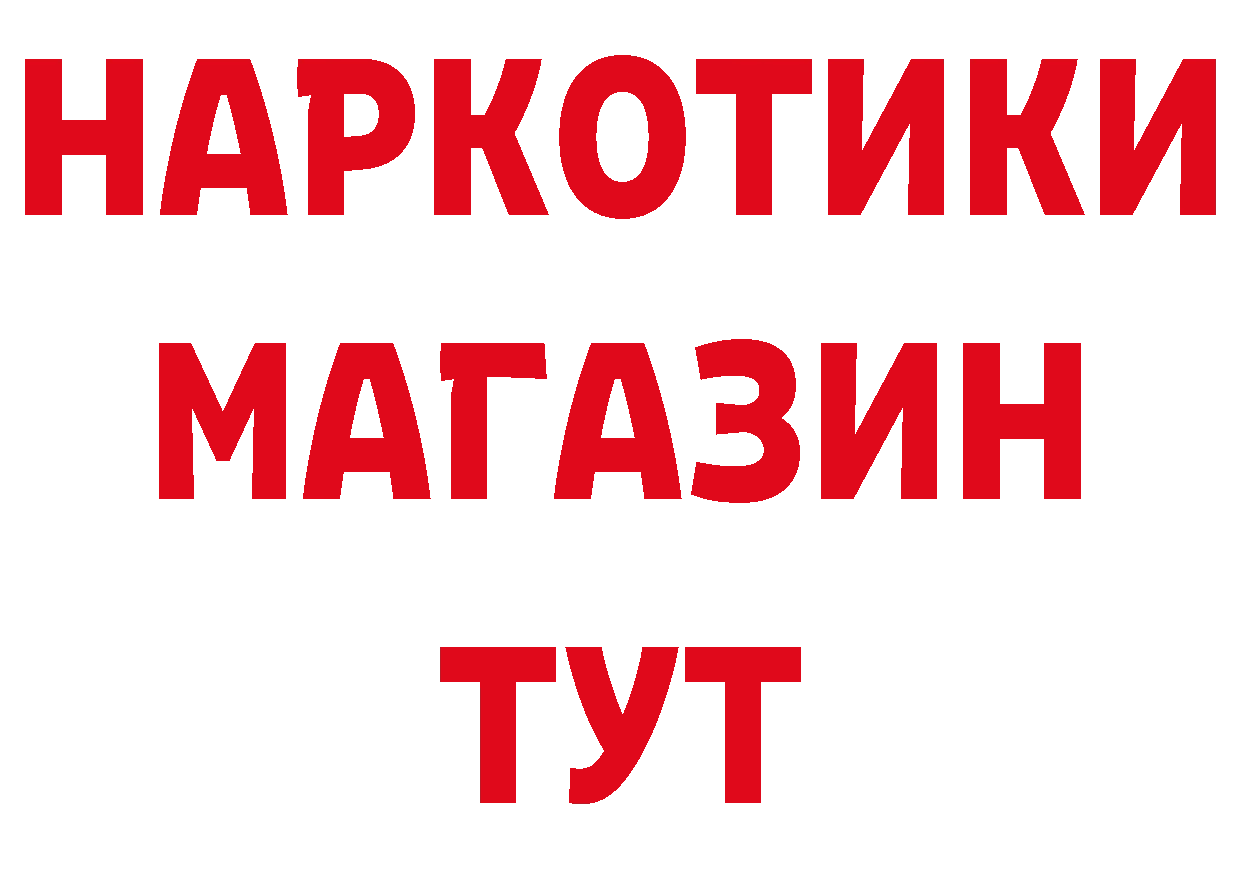 НАРКОТИКИ
МАГАЗИН
ТУТ